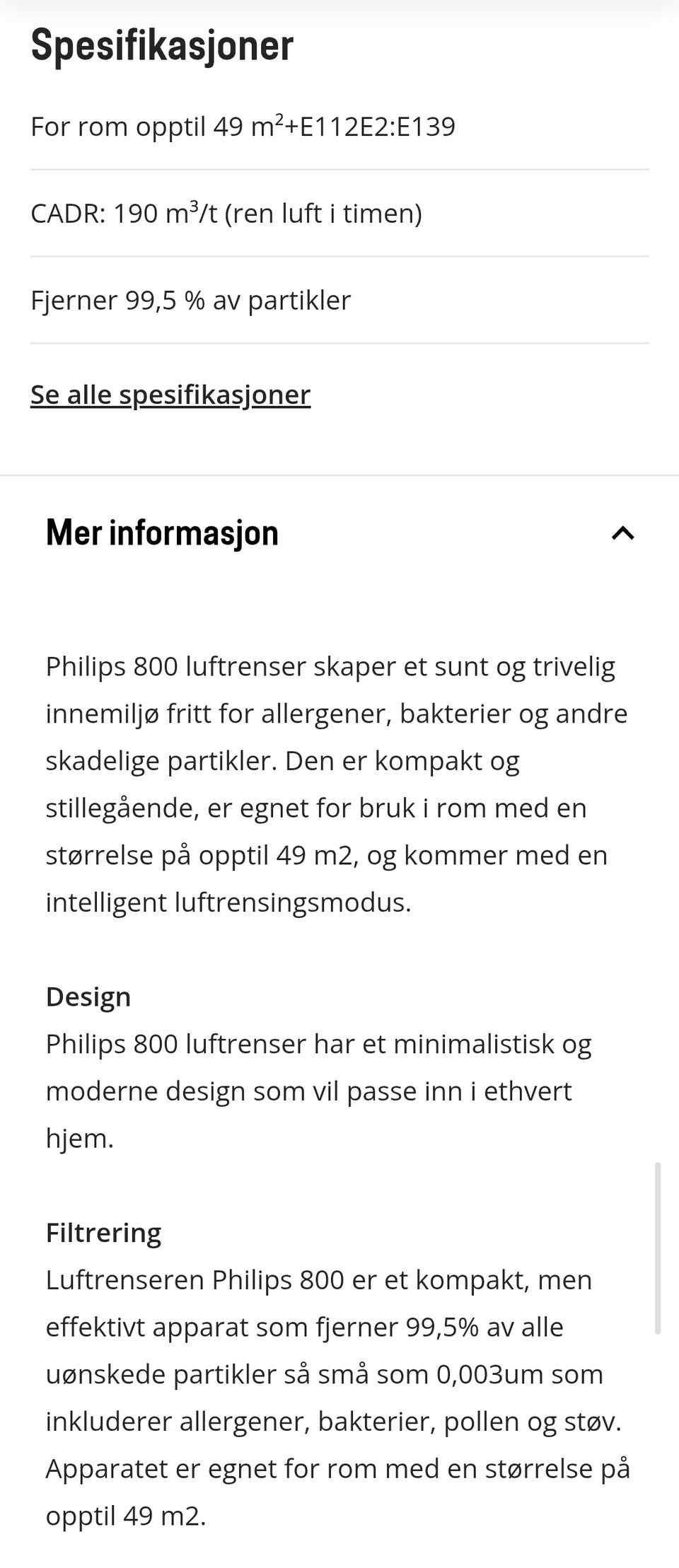 Spesifikasjoner

For rom opptil 49 m$^2$+E112E2:E139

CADR: 190 m$^3$/t (ren luft i timen)

Fjerner 99,5 % av partikler

Se alle spesifikasjoner

Mer informasjon

Philips 800 luftrenser skaper et sunt og trivelig innemiljø fritt for allergener, bakterier og andre skadelige partikler. Den er kompakt og stillegående, er egnet for bruk i rom med en størrelse på opptil 49 m2, og kommer med en intelligent luftrensingsmodus.

Design
Philips 800 luftrenser har et minimalistisk og moderne design som vil passe inn i ethvert hjem.

Filtrering
Luftrenseren Philips 800 er et kompakt, men effektivt apparat som fjerner 99,5% av alle uønskede partikler så små som 0,003um som inkluderer allergener, bakterier, pollen og støv. Apparatet er egnet for rom med en størrelse på opptil 49 m2.